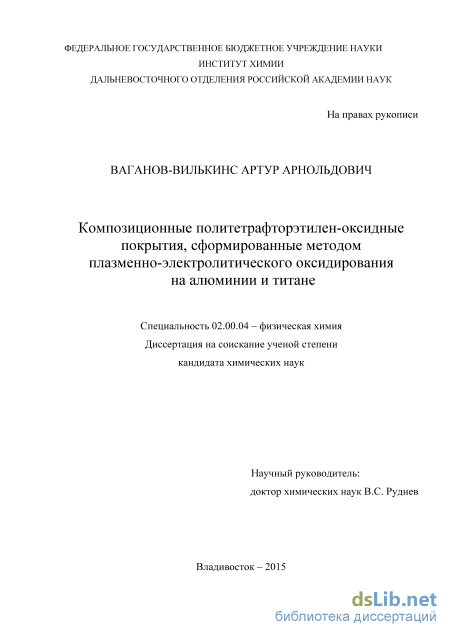 ФЕДЕРАЛЬНОЕ ГОСУДАРСТВЕННОЕ БЮДЖЕТНОЕ УЧРЕЖДЕНИЕ НАУКИ
ИНСТИТУТ ХИМИИ
ДАЛЬНЕВОСТОЧНОГО ОТДЕЛЕНИЯ РОССИЙСКОЙ АКАДЕМИИ НАУК

На правах рукописи

ВАГАНОВ-ВИЛЬКИНС АРТУР АРНОЛЬДОВИЧ

Композиционные политетрафторэтилен-оксидные покрытия, сформированные методом плазменно-электролитического оксидирования на алюминии и титане

Специальность 02.00.04 – физическая химия
Диссертация на соискание ученой степени
кандидата химических наук

Научный руководитель:
доктор химических наук В.С. Руднев

Владивосток – 2015

dsLib.net
библиотека диссертаций